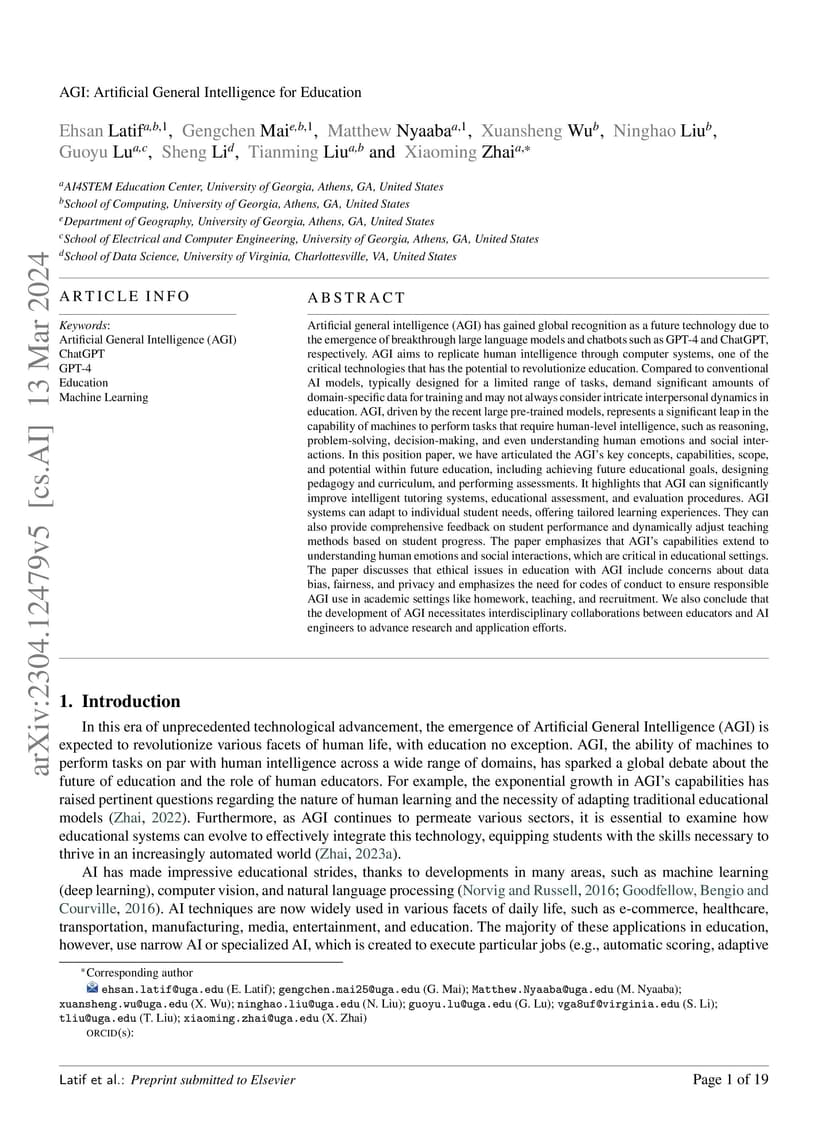 AGI: Artificial General Intelligence for Education

Ehsan Latif$^{a,b,1}$, Gengchen Mai$^{e,b,1}$, Matthew Nyaaba$^{a,1}$, Xuansheng Wu$^{b}$, Ninghao Liu$^{b}$, Guoyu Lu$^{a,c}$, Sheng Li$^{d}$, Tianming Liu$^{a,b}$ and Xiaoming Zhai$^{a,*}$

$^{a}$AI4STEM Education Center, University of Georgia, Athens, GA, United States
$^{b}$School of Computing, University of Georgia, Athens, GA, United States
$^{e}$Department of Geography, University of Georgia, Athens, GA, United States
$^{c}$School of Electrical and Computer Engineering, University of Georgia, Athens, GA, United States
$^{d}$School of Data Science, University of Virginia, Charlottesville, VA, United States

arXiv:2304.12479v5 [cs.AI] 13 Mar 2024

ARTICLE INFO

Keywords:
Artificial General Intelligence (AGI)
ChatGPT
GPT-4
Education
Machine Learning

ABSTRACT

Artificial general intelligence (AGI) has gained global recognition as a future technology due to the emergence of breakthrough large language models and chatbots such as GPT-4 and ChatGPT, respectively. AGI aims to replicate human intelligence through computer systems, one of the critical technologies that has the potential to revolutionize education. Compared to conventional AI models, typically designed for a limited range of tasks, demand significant amounts of domain-specific data for training and may not always consider intricate interpersonal dynamics in education. AGI, driven by the recent large pre-trained models, represents a significant leap in the capability of machines to perform tasks that require human-level intelligence, such as reasoning, problem-solving, decision-making, and even understanding human emotions and social interactions. In this position paper, we have articulated the AGI's key concepts, capabilities, scope, and potential within future education, including achieving future educational goals, designing pedagogy and curriculum, and performing assessments. It highlights that AGI can significantly improve intelligent tutoring systems, educational assessment, and evaluation procedures. AGI systems can adapt to individual student needs, offering tailored learning experiences. They can also provide comprehensive feedback on student performance and dynamically adjust teaching methods based on student progress. The paper emphasizes that AGI's capabilities extend to understanding human emotions and social interactions, which are critical in educational settings. The paper discusses that ethical issues in education with AGI include concerns about data bias, fairness, and privacy and emphasizes the need for codes of conduct to ensure responsible AGI use in academic settings like homework, teaching, and recruitment. We also conclude that the development of AGI necessitates interdisciplinary collaborations between educators and AI engineers to advance research and application efforts.

1. Introduction

In this era of unprecedented technological advancement, the emergence of Artificial General Intelligence (AGI) is expected to revolutionize various facets of human life, with education no exception. AGI, the ability of machines to perform tasks on par with human intelligence across a wide range of domains, has sparked a global debate about the future of education and the role of human educators. For example, the exponential growth in AGI's capabilities has raised pertinent questions regarding the nature of human learning and the necessity of adapting traditional educational models (Zhai, 2022). Furthermore, as AGI continues to permeate various sectors, it is essential to examine how educational systems can evolve to effectively integrate this technology, equipping students with the skills necessary to thrive in an increasingly automated world (Zhai, 2023a).

AI has made impressive educational strides, thanks to developments in many areas, such as machine learning (deep learning), computer vision, and natural language processing (Norvig and Russell, 2016; Goodfellow, Bengio and Courville, 2016). AI techniques are now widely used in various facets of daily life, such as e-commerce, healthcare, transportation, manufacturing, media, entertainment, and education. The majority of these applications in education, however, use narrow AI or specialized AI, which is created to execute particular jobs (e.g., automatic scoring, adaptive

*Corresponding author
ehsan.latif@uga.edu (E. Latif); gengchen.mai25@uga.edu (G. Mai); Matthew.Nyaaba@uga.edu (M. Nyaaba); xuansheng.wu@uga.edu (X. Wu); ninghao.liu@uga.edu (N. Liu); guoyu.lu@uga.edu (G. Lu); vga8uf@virginia.edu (S. Li); tliu@uga.edu (T. Liu); xiaoming.zhai@uga.edu (X. Zhai)
ORCID(s):

Latif et al.: Preprint submitted to Elsevier

Page 1 of 19